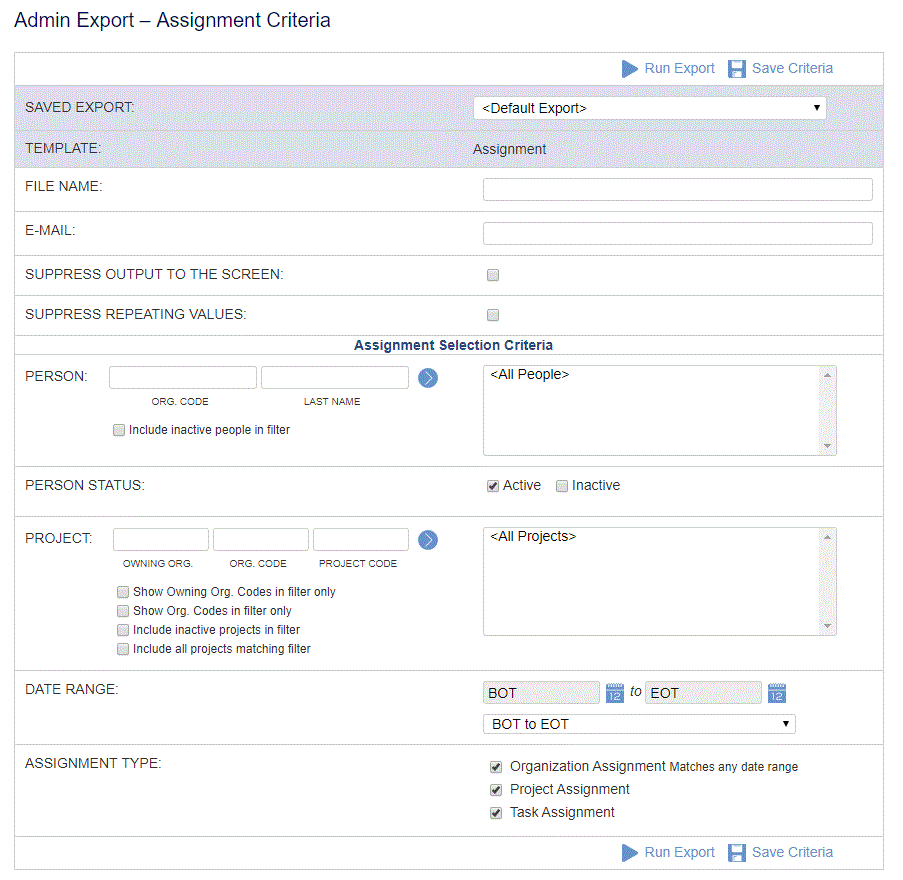 Admin Export – Assignment Criteria

Run Export Save Criteria

SAVED EXPORT: <Default Export>

TEMPLATE: Assignment

FILE NAME:

E-MAIL:

SUPPRESS OUTPUT TO THE SCREEN:

SUPPRESS REPEATING VALUES:

Assignment Selection Criteria

PERSON:

ORG. CODE LAST NAME

Include inactive people in filter

<All People>

PERSON STATUS: Active Inactive

PROJECT:

OWNING ORG. ORG. CODE PROJECT CODE

Show Owning Org. Codes in filter only
Show Org. Codes in filter only
Include inactive projects in filter
Include all projects matching filter

<All Projects>

DATE RANGE: BOT 12 to EOT 12

BOT to EOT

ASSIGNMENT TYPE:
Organization Assignment Matches any date range
Project Assignment
Task Assignment

Run Export Save Criteria